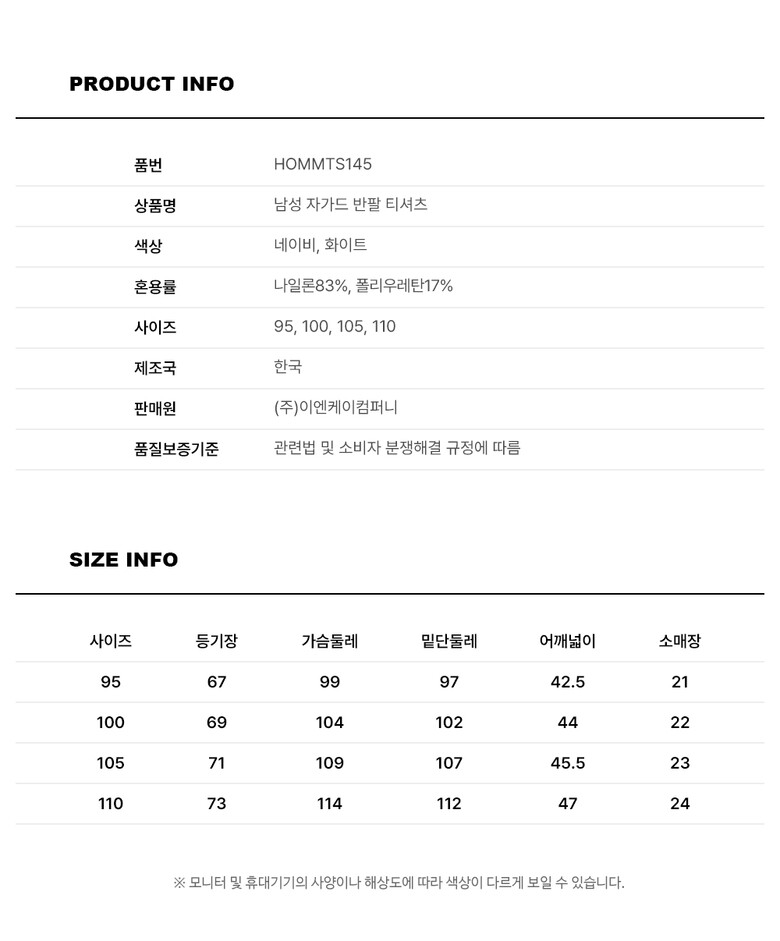 PRODUCT INFO

| 품번 | HOMMTS145 |
|---|---|
| 상품명 | 남성 자가드 반팔 티셔츠 |
| 색상 | 네이비, 화이트 |
| 혼용률 | 나일론83%, 폴리우레탄17% |
| 사이즈 | 95, 100, 105, 110 |
| 제조국 | 한국 |
| 판매원 | (주)이엔케이컴퍼니 |
| 품질보증기준 | 관련법 및 소비자 분쟁해결 규정에 따름 |

SIZE INFO

| 사이즈 | 등기장 | 가슴둘레 | 밑단둘레 | 어깨넓이 | 소매장 |
|---|---|---|---|---|---|
| 95 | 67 | 99 | 97 | 42.5 | 21 |
| 100 | 69 | 104 | 102 | 44 | 22 |
| 105 | 71 | 109 | 107 | 45.5 | 23 |
| 110 | 73 | 114 | 112 | 47 | 24 |

※ 모니터 및 휴대기기의 사양이나 해상도에 따라 색상이 다르게 보일 수 있습니다.